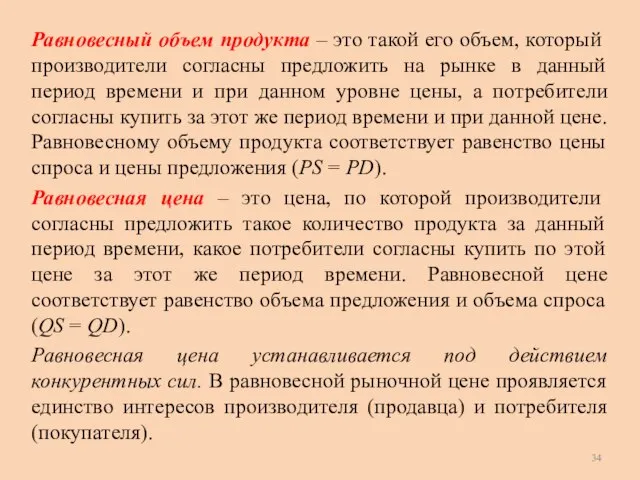 Равновесный объем продукта – это такой его объем, который производители согласны предложить на рынке в данный период времени и при данном уровне цены, а потребители согласны купить за этот же период времени и при данной цене. Равновесному объему продукта соответствует равенство цены спроса и цены предложения ($PS = PD$).

Равновесная цена – это цена, по которой производители согласны предложить такое количество продукта за данный период времени, какое потребители согласны купить по этой цене за этот же период времени. Равновесной цене соответствует равенство объема предложения и объема спроса ($QS = QD$).

Равновесная цена устанавливается под действием конкурентных сил. В равновесной рыночной цене проявляется единство интересов производителя (продавца) и потребителя (покупателя).

34